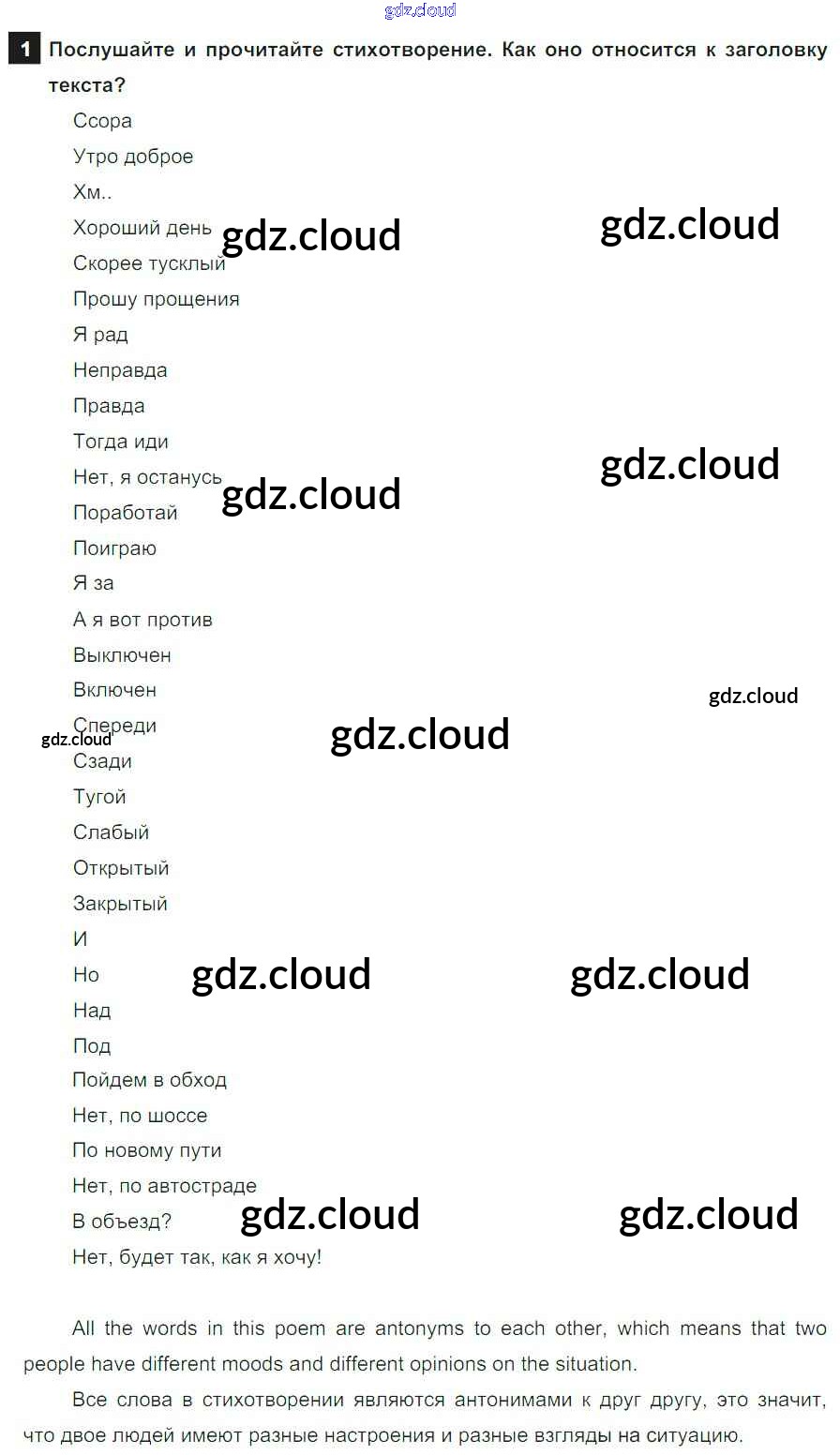 1 Послушайте и прочитайте стихотворение. Как оно относится к заголовку текста?

Ссора
Утро доброе
Хм..
Хороший день
Скорее тусклый
Прошу прощения
Я рад
Неправда
Правда
Тогда иди
Нет, я останусь
Поработай
Поиграю
Я за
А я вот против
Выключен
Включен
Спереди
Сзади
Тугой
Слабый
Открытый
Закрытый
И
Но
Над
Под
Пойдем в обход
Нет, по шоссе
По новому пути
Нет, по автостраде
В объезд?
Нет, будет так, как я хочу!

All the words in this poem are antonyms to each other, which means that two people have different moods and different opinions on the situation.

Все слова в стихотворении являются антонимами к друг другу, это значит, что двое людей имеют разные настроения и разные взгляды на ситуацию.

gdz.cloud